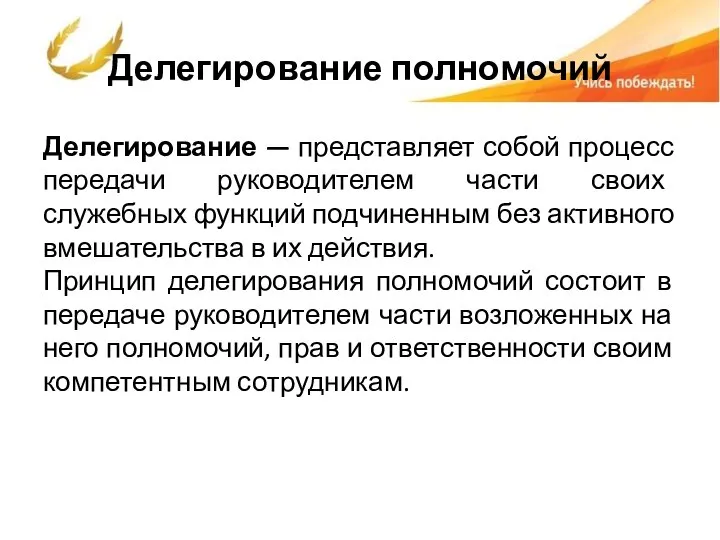 Делегирование полномочий

Учись побеждать!

Делегирование — представляет собой процесс передачи руководителем части своих служебных функций подчиненным без активного вмешательства в их действия.
Принцип делегирования полномочий состоит в передаче руководителем части возложенных на него полномочий, прав и ответственности своим компетентным сотрудникам.